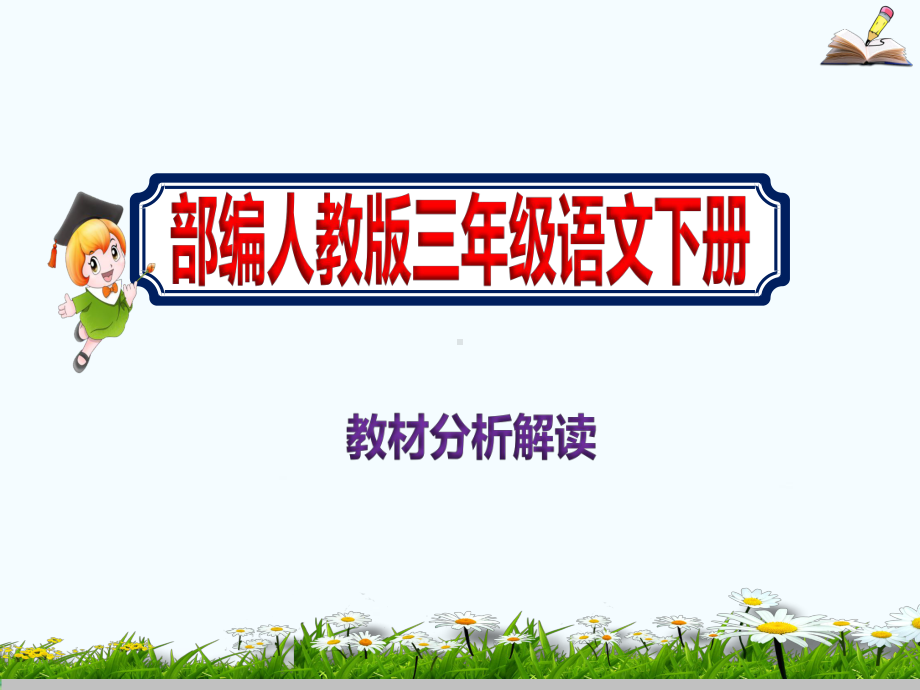 部编人教版三年级语文下册

教材分析解读